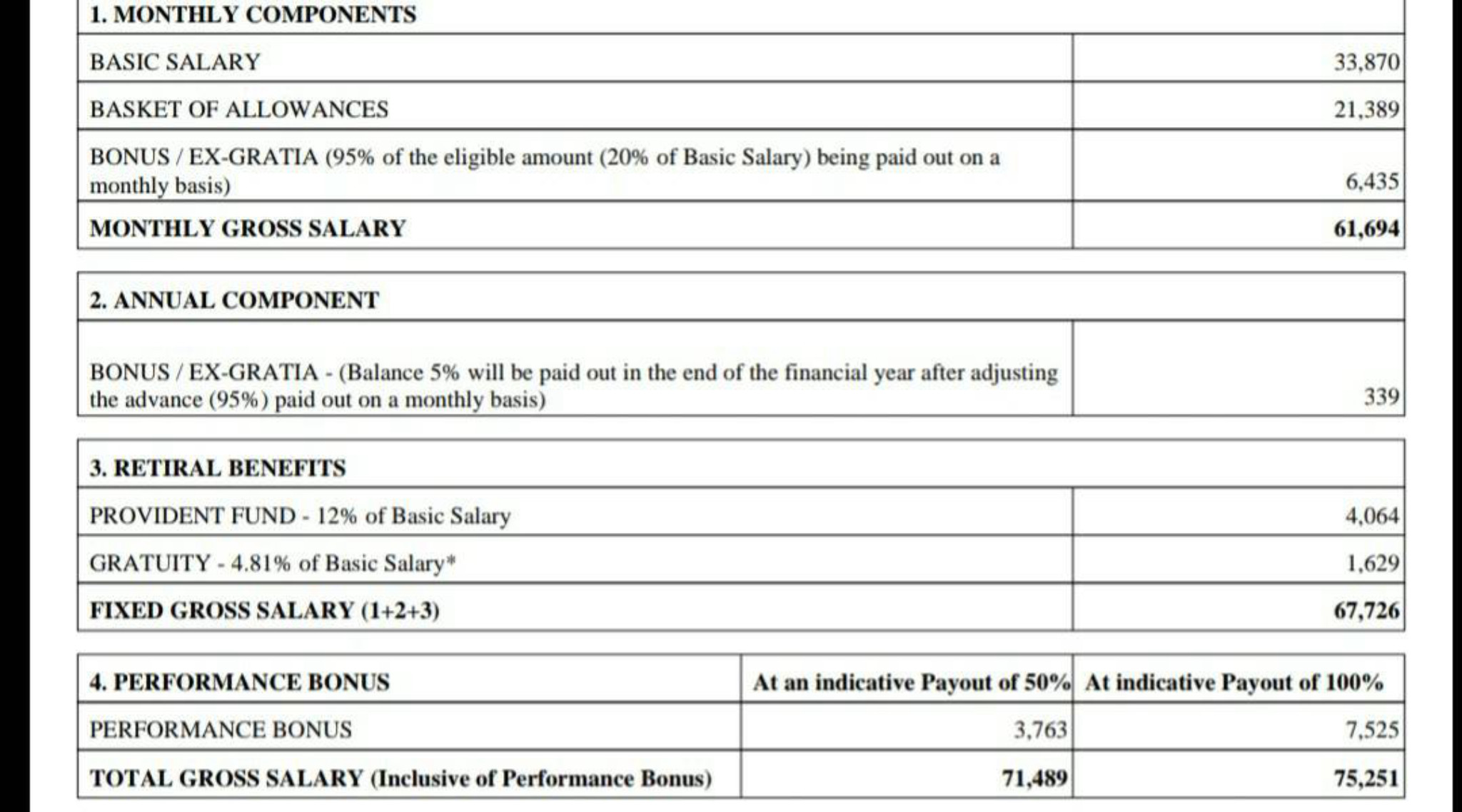 | 1. MONTHLY COMPONENTS | |
|---|---|
| BASIC SALARY | 33,870 |
| BASKET OF ALLOWANCES | 21,389 |
| BONUS / EX-GRATIA (95% of the eligible amount (20% of Basic Salary) being paid out on a monthly basis) | 6,435 |
| **MONTHLY GROSS SALARY** | **61,694** |

| 2. ANNUAL COMPONENT | |
|---|---|
| BONUS / EX-GRATIA - (Balance 5% will be paid out in the end of the financial year after adjusting the advance (95%) paid out on a monthly basis) | 339 |

| 3. RETIRAL BENEFITS | |
|---|---|
| PROVIDENT FUND - 12% of Basic Salary | 4,064 |
| GRATUITY - 4.81% of Basic Salary* | 1,629 |
| **FIXED GROSS SALARY (1+2+3)** | **67,726** |

| 4. PERFORMANCE BONUS | At an indicative Payout of 50% | At indicative Payout of 100% |
|---|---|---|
| PERFORMANCE BONUS | 3,763 | 7,525 |
| **TOTAL GROSS SALARY (Inclusive of Performance Bonus)** | **71,489** | **75,251** |